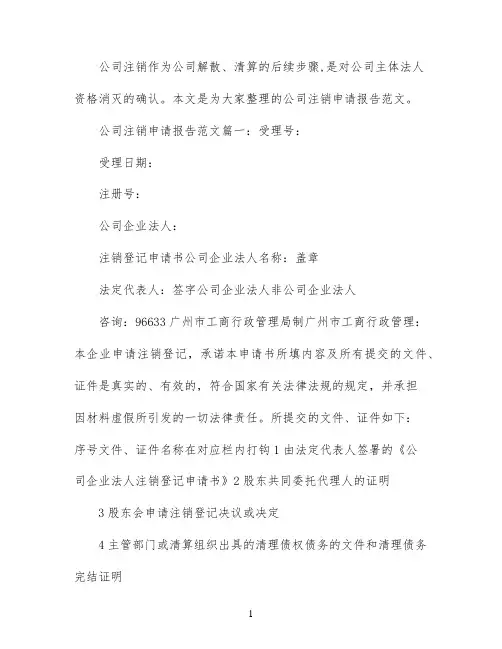 公司注销作为公司解散、清算的后续步骤,是对公司主体法人资格消灭的确认。本文是为大家整理的公司注销申请报告范文。

公司注销申请报告范文篇一：受理号：

受理日期：

注册号：

公司企业法人：

注销登记申请书公司企业法人名称：盖章

法定代表人：签字公司企业法人非公司企业法人

咨询：96633 广州市工商行政管理局制广州市工商行政管理：本企业申请注销登记，承诺本申请书所填内容及所有提交的文件、证件是真实的、有效的，符合国家有关法律法规的规定，并承担因材料虚假所引发的一切法律责任。所提交的文件、证件如下：序号文件、证件名称在对应栏内打钩 1 由法定代表人签署的《公司企业法人注销登记申请书》2 股东共同委托代理人的证明

3 股东会申请注销登记决议或决定

4 主管部门或清算组织出具的清理债权债务的文件和清理债务完结证明

1